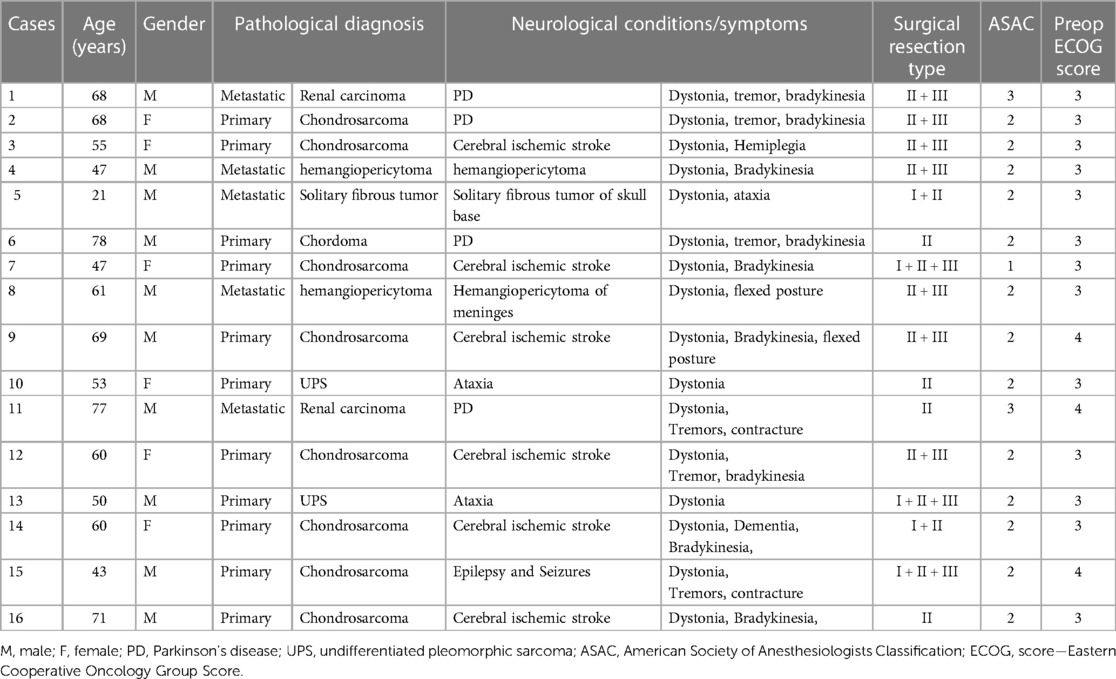 | Cases | Age (years) | Gender | Pathological diagnosis | | Neurological conditions/symptoms | | Surgical resection type | ASAC | Preop ECOG score |
|---|---|---|---|---|---|---|---|---|---|
| 1 | 68 | M | Metastatic | Renal carcinoma | PD | Dystonia, tremor, bradykinesia | II + III | 3 | 3 |
| 2 | 68 | F | Primary | Chondrosarcoma | PD | Dystonia, tremor, bradykinesia | II + III | 2 | 3 |
| 3 | 55 | F | Primary | Chondrosarcoma | Cerebral ischemic stroke | Dystonia, Hemiplegia | II + III | 2 | 3 |
| 4 | 47 | M | Metastatic | hemangiopericytoma | hemangiopericytoma | Dystonia, Bradykinesia | II + III | 2 | 3 |
| 5 | 21 | M | Metastatic | Solitary fibrous tumor | Solitary fibrous tumor of skull base | Dystonia, ataxia | I + II | 2 | 3 |
| 6 | 78 | M | Primary | Chordoma | PD | Dystonia, tremor, bradykinesia | II | 2 | 3 |
| 7 | 47 | F | Primary | Chondrosarcoma | Cerebral ischemic stroke | Dystonia, Bradykinesia | I + II + III | 1 | 3 |
| 8 | 61 | M | Metastatic | hemangiopericytoma | Hemangiopericytoma of meninges | Dystonia, flexed posture | II + III | 2 | 3 |
| 9 | 69 | M | Primary | Chondrosarcoma | Cerebral ischemic stroke | Dystonia, Bradykinesia, flexed posture | II + III | 2 | 4 |
| 10 | 53 | F | Primary | UPS | Ataxia | Dystonia | II | 2 | 3 |
| 11 | 77 | M | Metastatic | Renal carcinoma | PD | Dystonia, Tremors, contracture | II | 3 | 4 |
| 12 | 60 | F | Primary | Chondrosarcoma | Cerebral ischemic stroke | Dystonia, Tremor, bradykinesia | II + III | 2 | 3 |
| 13 | 50 | M | Primary | UPS | Ataxia | Dystonia | I + II + III | 2 | 3 |
| 14 | 60 | F | Primary | Chondrosarcoma | Cerebral ischemic stroke | Dystonia, Dementia, Bradykinesia, | I + II | 2 | 3 |
| 15 | 43 | M | Primary | Chondrosarcoma | Epilepsy and Seizures | Dystonia, Tremors, contracture | I + II + III | 2 | 4 |
| 16 | 71 | M | Primary | Chondrosarcoma | Cerebral ischemic stroke | Dystonia, Bradykinesia, | II | 2 | 3 |

M, male; F, female; PD, Parkinson's disease; UPS, undifferentiated pleomorphic sarcoma; ASAC, American Society of Anesthesiologists Classification; ECOG, score—Eastern Cooperative Oncology Group Score.